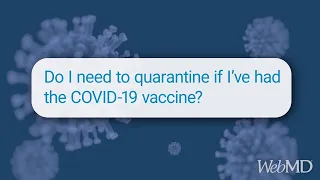 Do I need to quarantine if I've had the COVID-19 vaccine?

WebMD